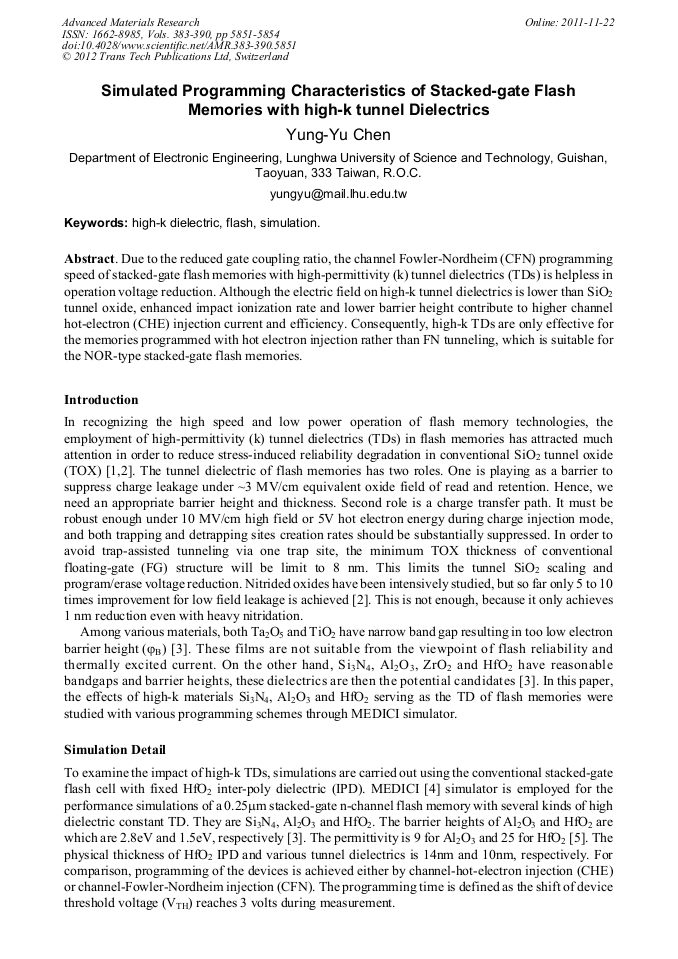 Advanced Materials Research
ISSN: 1662-8985, Vols. 383-390, pp 5851-5854
doi:10.4028/www.scientific.net/AMR.383-390.5851
© 2012 Trans Tech Publications Ltd, Switzerland

Online: 2011-11-22

Simulated Programming Characteristics of Stacked-gate Flash Memories with high-k tunnel Dielectrics

Yung-Yu Chen

Department of Electronic Engineering, Lunghwa University of Science and Technology, Guishan, Taoyuan, 333 Taiwan, R.O.C.

yungyu@mail.lhu.edu.tw

Keywords: high-k dielectric, flash, simulation.

Abstract. Due to the reduced gate coupling ratio, the channel Fowler-Nordheim (CFN) programming speed of stacked-gate flash memories with high-permittivity (k) tunnel dielectrics (TDs) is helpless in operation voltage reduction. Although the electric field on high-k tunnel dielectrics is lower than $SiO_2$ tunnel oxide, enhanced impact ionization rate and lower barrier height contribute to higher channel hot-electron (CHE) injection current and efficiency. Consequently, high-k TDs are only effective for the memories programmed with hot electron injection rather than FN tunneling, which is suitable for the NOR-type stacked-gate flash memories.

Introduction

In recognizing the high speed and low power operation of flash memory technologies, the employment of high-permittivity (k) tunnel dielectrics (TDs) in flash memories has attracted much attention in order to reduce stress-induced reliability degradation in conventional $SiO_2$ tunnel oxide (TOX) [1,2]. The tunnel dielectric of flash memories has two roles. One is playing as a barrier to suppress charge leakage under ~3 MV/cm equivalent oxide field of read and retention. Hence, we need an appropriate barrier height and thickness. Second role is a charge transfer path. It must be robust enough under 10 MV/cm high field or 5V hot electron energy during charge injection mode, and both trapping and detrapping sites creation rates should be substantially suppressed. In order to avoid trap-assisted tunneling via one trap site, the minimum TOX thickness of conventional floating-gate (FG) structure will be limit to 8 nm. This limits the tunnel $SiO_2$ scaling and program/erase voltage reduction. Nitrided oxides have been intensively studied, but so far only 5 to 10 times improvement for low field leakage is achieved [2]. This is not enough, because it only achieves 1 nm reduction even with heavy nitridation.

Among various materials, both $Ta_2O_5$ and $TiO_2$ have narrow band gap resulting in too low electron barrier height ($\varphi_B$) [3]. These films are not suitable from the viewpoint of flash reliability and thermally excited current. On the other hand, $Si_3N_4$, $Al_2O_3$, $ZrO_2$ and $HfO_2$ have reasonable bandgaps and barrier heights, these dielectrics are then the potential candidates [3]. In this paper, the effects of high-k materials $Si_3N_4$, $Al_2O_3$ and $HfO_2$ serving as the TD of flash memories were studied with various programming schemes through MEDICI simulator.

Simulation Detail

To examine the impact of high-k TDs, simulations are carried out using the conventional stacked-gate flash cell with fixed $HfO_2$ inter-poly dielectric (IPD). MEDICI [4] simulator is employed for the performance simulations of a 0.25μm stacked-gate n-channel flash memory with several kinds of high dielectric constant TD. They are $Si_3N_4$, $Al_2O_3$ and $HfO_2$. The barrier heights of $Al_2O_3$ and $HfO_2$ are which are 2.8eV and 1.5eV, respectively [3]. The permittivity is 9 for $Al_2O_3$ and 25 for $HfO_2$ [5]. The physical thickness of $HfO_2$ IPD and various tunnel dielectrics is 14nm and 10nm, respectively. For comparison, programming of the devices is achieved either by channel-hot-electron injection (CHE) or channel-Fowler-Nordheim injection (CFN). The programming time is defined as the shift of device threshold voltage ($V_{TH}$) reaches 3 volts during measurement.